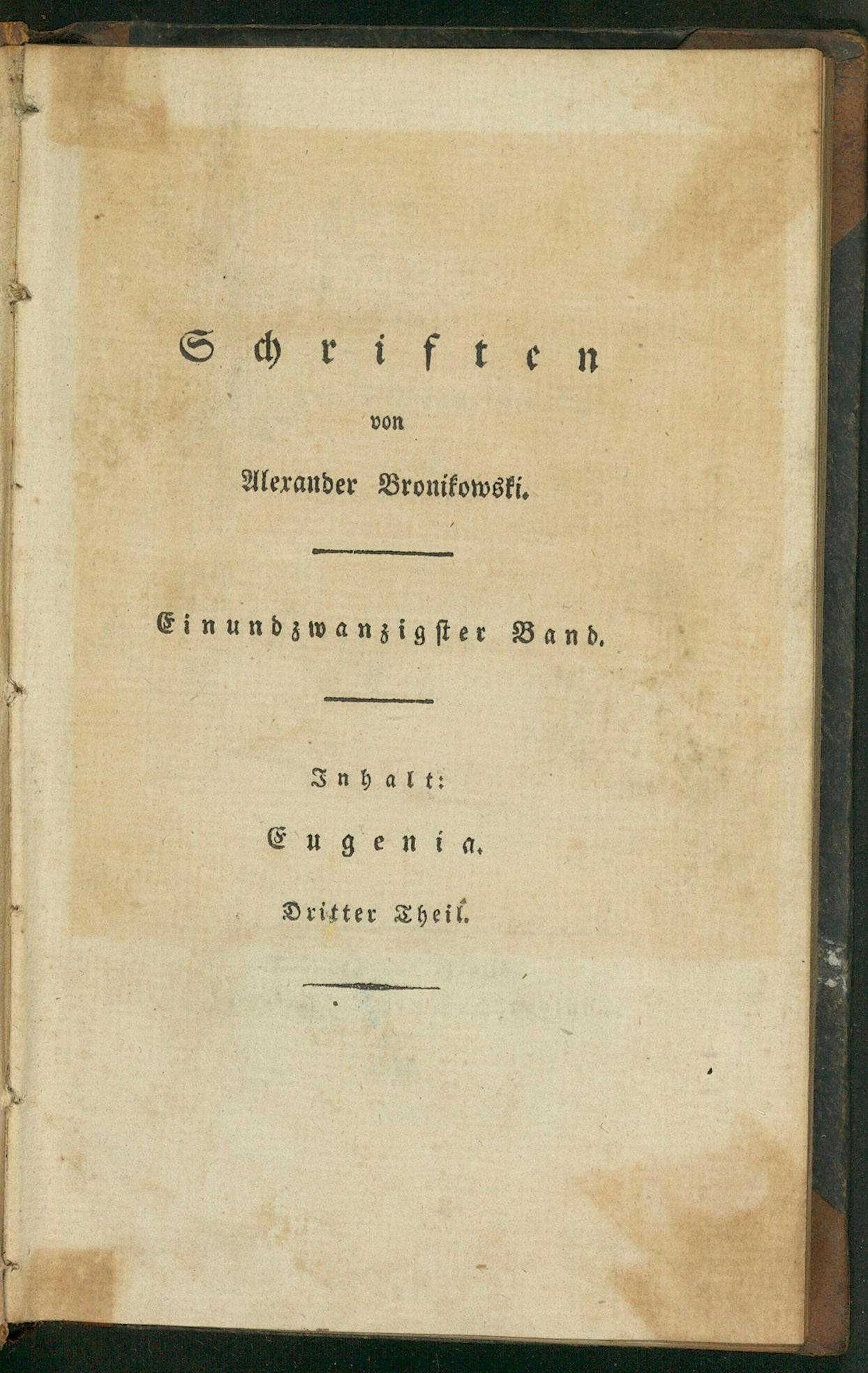 Schriften

von

Alexander Bronikowski.

Einundzwanzigster Band.

Inhalt:

Eugenia.

Dritter Theil.